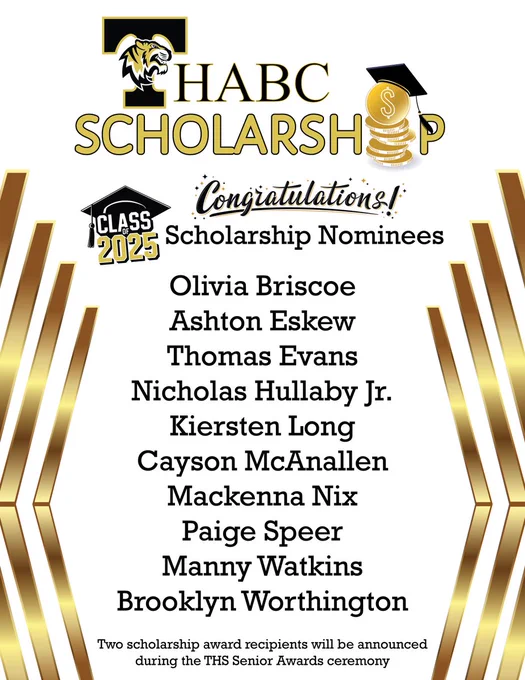 THABC
SCHOLARSHIP

Congratulations!

CLASS OF 2025

Scholarship Nominees

Olivia Briscoe
Ashton Eskew
Thomas Evans
Nicholas Hullaby Jr.
Kiersten Long
Cayson McAnallen
Mackenna Nix
Paige Speer
Manny Watkins
Brooklyn Worthington

Two scholarship award recipients will be announced during the THS Senior Awards ceremony